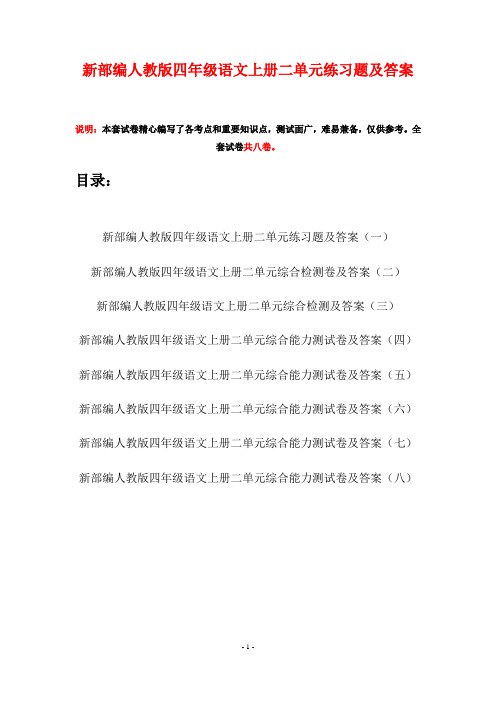 新部编人教版四年级语文上册二单元练习题及答案

说明：本套试卷精心编写了各考点和重要知识点，测试面广，难易兼备，仅供参考。全套试卷共八卷。

目录：

新部编人教版四年级语文上册二单元练习题及答案（一）

新部编人教版四年级语文上册二单元综合检测卷及答案（二）

新部编人教版四年级语文上册二单元综合检测及答案（三）

新部编人教版四年级语文上册二单元综合能力测试卷及答案（四）

新部编人教版四年级语文上册二单元综合能力测试卷及答案（五）

新部编人教版四年级语文上册二单元综合能力测试卷及答案（六）

新部编人教版四年级语文上册二单元综合能力测试卷及答案（七）

新部编人教版四年级语文上册二单元综合能力测试卷及答案（八）

- 1 -